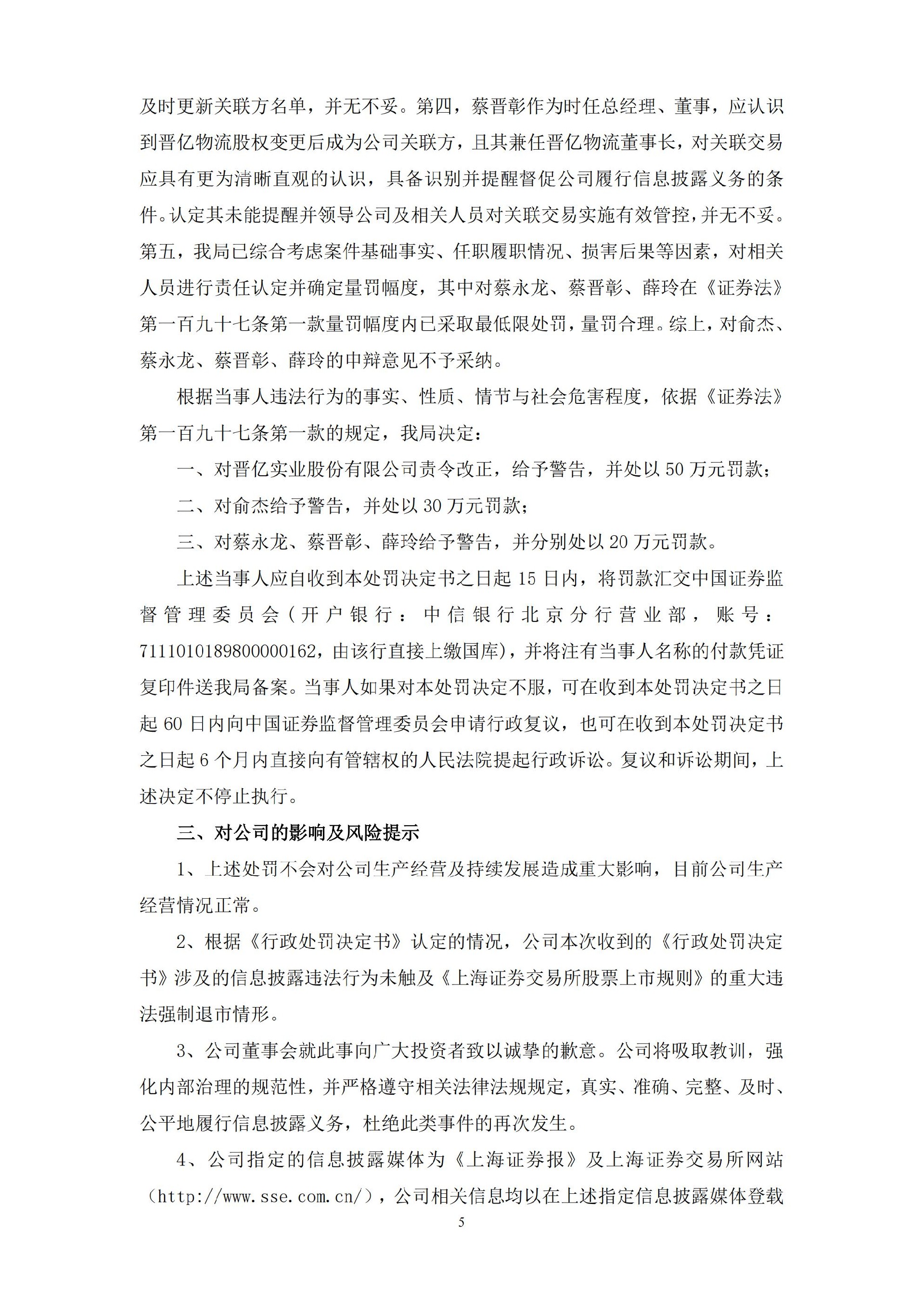 及时更新关联方名单，并无不妥。第四，蔡晋彰作为时任总经理、董事，应认识到晋亿物流股权变更后成为公司关联方，且其兼任晋亿物流董事长，对关联交易应具有更为清晰直观的认识，具备识别并提醒督促公司履行信息披露义务的条件。认定其未能提醒并领导公司及相关人员对关联交易实施有效管控，并无不妥。第五，我局已综合考虑案件基础事实、任职履职情况、损害后果等因素，对相关人员进行责任认定并确定量罚幅度，其中对蔡永龙、蔡晋彰、薛玲在《证券法》第一百九十七条第一款量罚幅度内已采取最低限处罚，量罚合理。综上，对俞杰、蔡永龙、蔡晋彰、薛玲的申辩意见不予采纳。

根据当事人违法行为的事实、性质、情节与社会危害程度，依据《证券法》第一百九十七条第一款的规定，我局决定：

一、对晋亿实业股份有限公司责令改正，给予警告，并处以50万元罚款；

二、对俞杰给予警告，并处以30万元罚款；

三、对蔡永龙、蔡晋彰、薛玲给予警告，并分别处以20万元罚款。

上述当事人应自收到本处罚决定书之日起15日内，将罚款汇交中国证券监督管理委员会（开户银行：中信银行北京分行营业部，账号：7111010189800000162，由该行直接上缴国库），并将注有当事人名称的付款凭证复印件送我局备案。当事人如果对本处罚决定不服，可在收到本处罚决定书之日起60日内向中国证券监督管理委员会申请行政复议，也可在收到本处罚决定书之日起6个月内直接向有管辖权的人民法院提起行政诉讼。复议和诉讼期间，上述决定不停止执行。

三、对公司的影响及风险提示

1、上述处罚不会对公司生产经营及持续发展造成重大影响，目前公司生产经营情况正常。

2、根据《行政处罚决定书》认定的情况，公司本次收到的《行政处罚决定书》涉及的信息披露违法行为未触及《上海证券交易所股票上市规则》的重大违法强制退市情形。

3、公司董事会就此事向广大投资者致以诚挚的歉意。公司将吸取教训，强化内部治理的规范性，并严格遵守相关法律法规规定，真实、准确、完整、及时、公平地履行信息披露义务，杜绝此类事件的再次发生。

4、公司指定的信息披露媒体为《上海证券报》及上海证券交易所网站（http://www.sse.com.cn/），公司相关信息均以在上述指定信息披露媒体登载

5